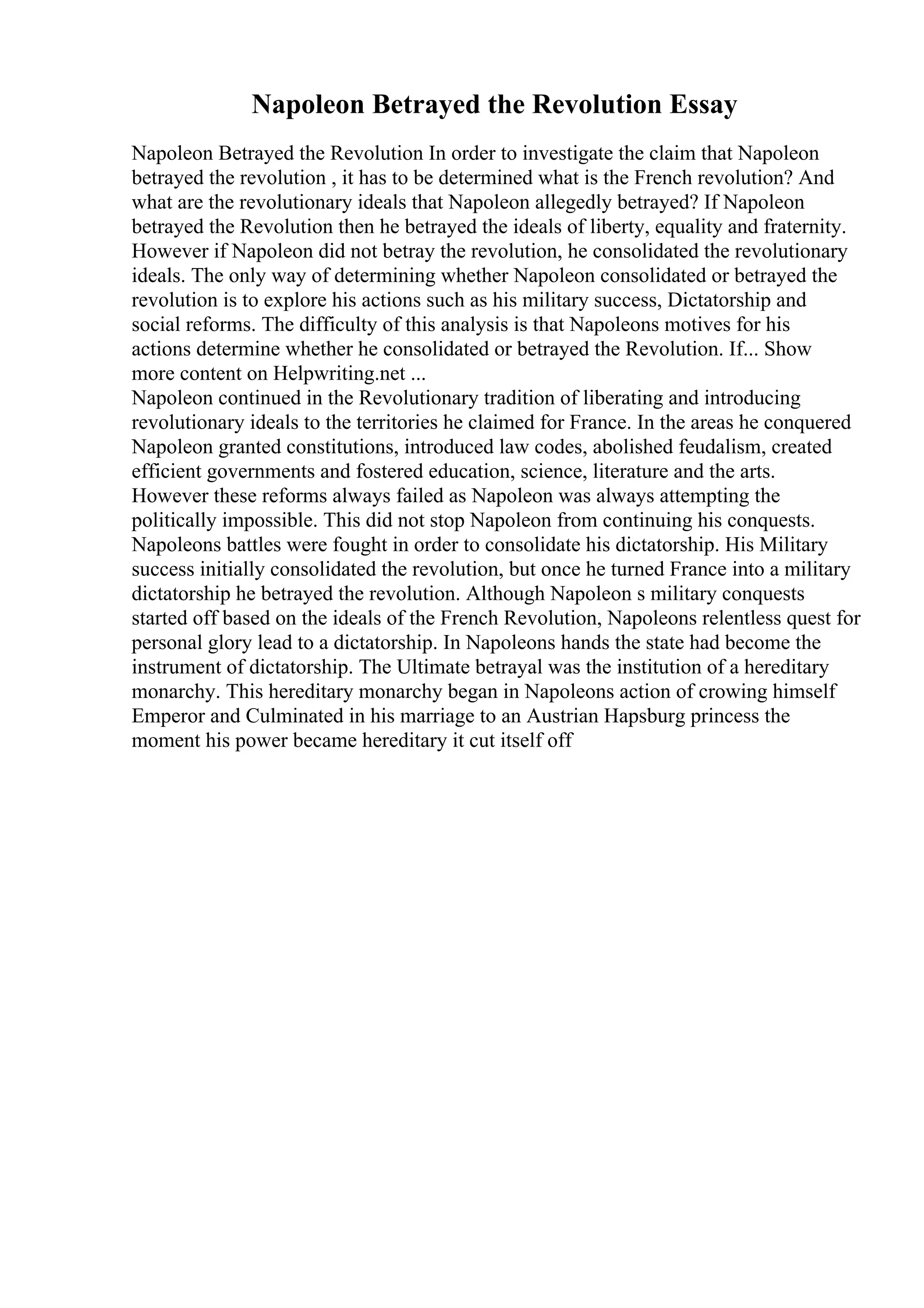 Napoleon Betrayed the Revolution Essay

Napoleon Betrayed the Revolution In order to investigate the claim that Napoleon betrayed the revolution , it has to be determined what is the French revolution? And what are the revolutionary ideals that Napoleon allegedly betrayed? If Napoleon betrayed the Revolution then he betrayed the ideals of liberty, equality and fraternity. However if Napoleon did not betray the revolution, he consolidated the revolutionary ideals. The only way of determining whether Napoleon consolidated or betrayed the revolution is to explore his actions such as his military success, Dictatorship and social reforms. The difficulty of this analysis is that Napoleons motives for his actions determine whether he consolidated or betrayed the Revolution. If... Show more content on Helpwriting.net ...
Napoleon continued in the Revolutionary tradition of liberating and introducing revolutionary ideals to the territories he claimed for France. In the areas he conquered Napoleon granted constitutions, introduced law codes, abolished feudalism, created efficient governments and fostered education, science, literature and the arts. However these reforms always failed as Napoleon was always attempting the politically impossible. This did not stop Napoleon from continuing his conquests. Napoleons battles were fought in order to consolidate his dictatorship. His Military success initially consolidated the revolution, but once he turned France into a military dictatorship he betrayed the revolution. Although Napoleon s military conquests started off based on the ideals of the French Revolution, Napoleons relentless quest for personal glory lead to a dictatorship. In Napoleons hands the state had become the instrument of dictatorship. The Ultimate betrayal was the institution of a hereditary monarchy. This hereditary monarchy began in Napoleons action of crowing himself Emperor and Culminated in his marriage to an Austrian Hapsburg princess the moment his power became hereditary it cut itself off